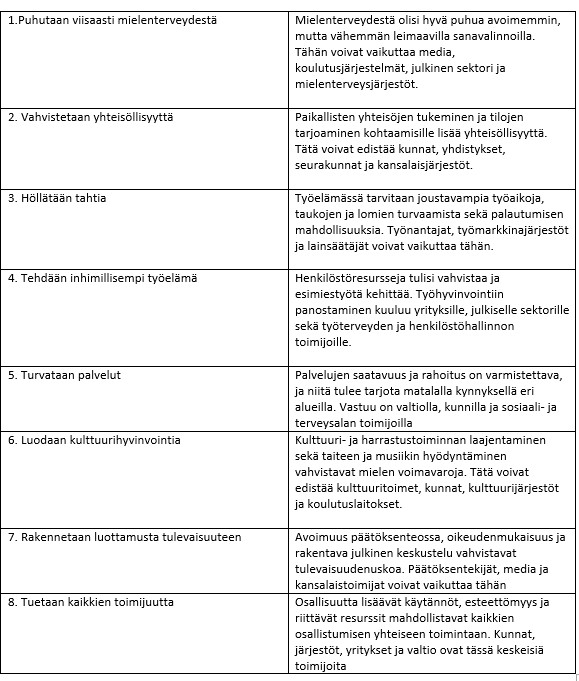 | | |
|---|---|
| 1.Puhutaan viisaasti mielenterveydestä | Mielenterveydestä olisi hyvä puhua avoimemmin, mutta vähemmän leimaavilla sanavalinnoilla. Tähän voivat vaikuttaa media, koulutusjärjestelmät, julkinen sektori ja mielenterveysjärjestöt. |
| 2. Vahvistetaan yhteisöllisyyttä | Paikallisten yhteisöjen tukeminen ja tilojen tarjoaminen kohtaamisille lisää yhteisöllisyyttä. Tätä voivat edistää kunnat, yhdistykset, seurakunnat ja kansalaisjärjestöt. |
| 3. Höllätään tahtia | Työelämässä tarvitaan joustavampia työaikoja, taukojen ja lomien turvaamista sekä palautumisen mahdollisuuksia. Työnantajat, työmarkkinajärjestöt ja lainsäätäjät voivat vaikuttaa tähän. |
| 4. Tehdään inhimillisempi työelämä | Henkilöstöresursseja tulisi vahvistaa ja esimiestyötä kehittää. Työhyvinvointiin panostaminen kuuluu yrityksille, julkiselle sektorille sekä työterveyden ja henkilöstöhallinnon toimijoille. |
| 5. Turvataan palvelut | Palvelujen saatavuus ja rahoitus on varmistettava, ja niitä tulee tarjota matalalla kynnyksellä eri alueilla. Vastuu on valtiolla, kunnilla ja sosiaali- ja terveysalan toimijoilla |
| 6. Luodaan kulttuurihyvinvointia | Kulttuuri- ja harrastustoiminnan laajentaminen sekä taiteen ja musiikin hyödyntäminen vahvistavat mielen voimavaroja. Tätä voivat edistää kulttuuritoimet, kunnat, kulttuurijärjestöt ja koulutuslaitokset. |
| 7. Rakennetaan luottamusta tulevaisuuteen | Avoimuus päätöksenteossa, oikeudenmukaisuus ja rakentava julkinen keskustelu vahvistavat tulevaisuudenuskoa. Päätöksentekijät, media ja kansalaistoimijat voivat vaikuttaa tähän |
| 8. Tuetaan kaikkien toimijuutta | Osallisuutta lisäävät käytännöt, esteettömyys ja riittävät resurssit mahdollistavat kaikkien osallistumisen yhteiseen toimintaan. Kunnat, järjestöt, yritykset ja valtio ovat tässä keskeisiä toimijoita |